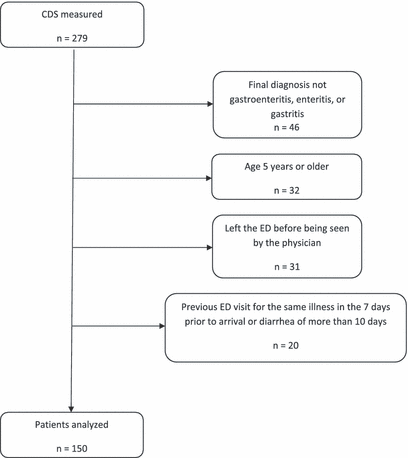 CDS measured

n = 279

Final diagnosis not gastroenteritis, enteritis, or gastritis
n = 46

Age 5 years or older

n = 32

Left the ED before being seen by the physician

n = 31

Previous ED visit for the same illness in the 7 days prior to arrival or diarrhea of more than 10 days

n = 20

Patients analyzed

n = 150